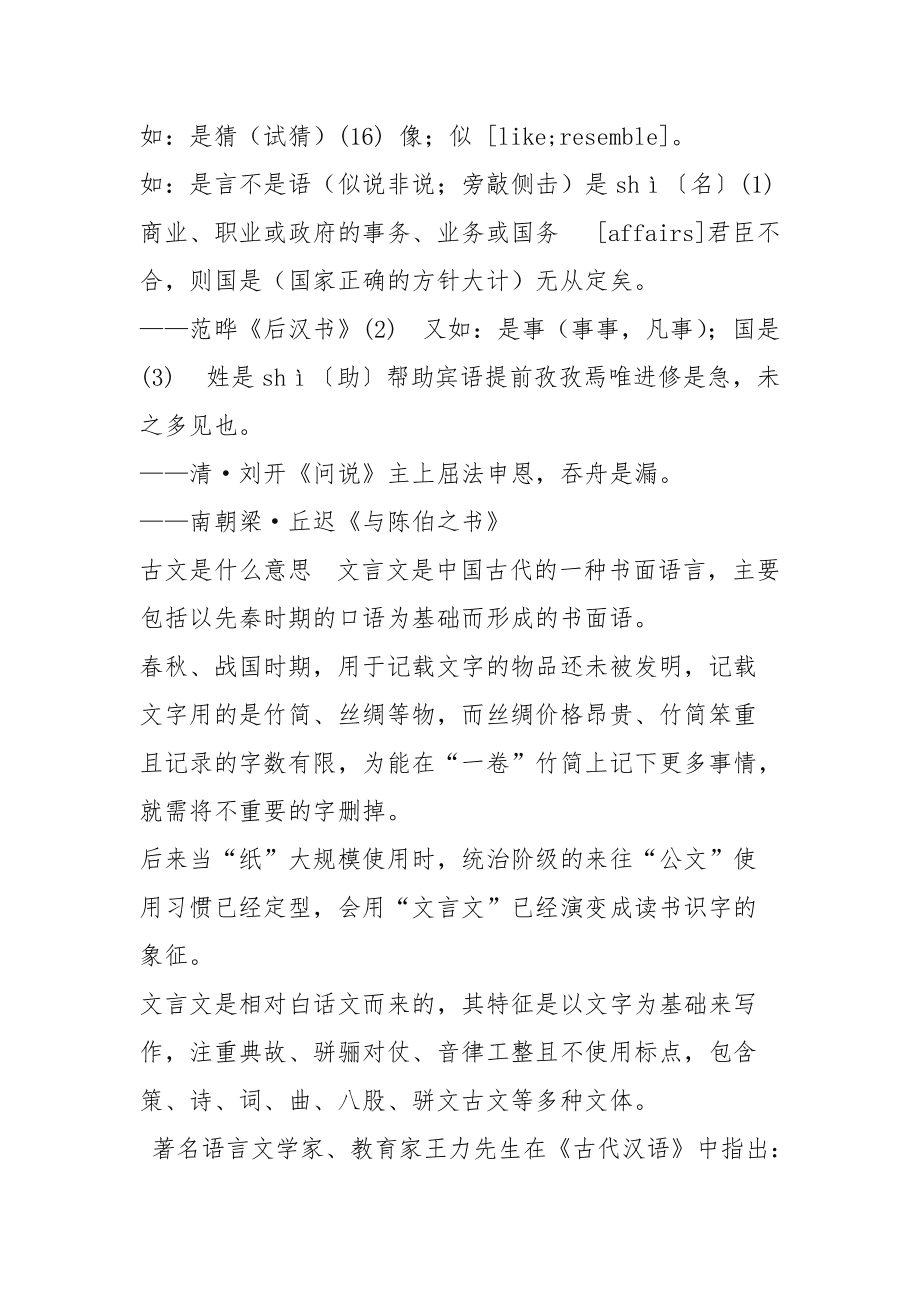 如：是猜（试猜）(16) 像；似 [like;resemble]。

如：是言不是语（似说非说；旁敲侧击）是 shì〔名〕(1) 商业、职业或政府的事务、业务或国务　[affairs]君臣不合，则国是（国家正确的方针大计）无从定矣。

——范晔《后汉书》(2)　又如：是事（事事，凡事）；国是 (3)　姓是 shì〔助〕帮助宾语提前孜孜焉唯进修是急，未之多见也。

——清·刘开《问说》主上屈法申恩，吞舟是漏。

——南朝梁·丘迟《与陈伯之书》

古文是什么意思　文言文是中国古代的一种书面语言，主要包括以先秦时期的口语为基础而形成的书面语。

春秋、战国时期，用于记载文字的物品还未被发明，记载文字用的是竹简、丝绸等物，而丝绸价格昂贵、竹简笨重且记录的字数有限，为能在“一卷”竹简上记下更多事情，就需将不重要的字删掉。

后来当“纸”大规模使用时，统治阶级的来往“公文”使用习惯已经定型，会用“文言文”已经演变成读书识字的象征。

文言文是相对白话文而来的，其特征是以文字为基础来写作，注重典故、骈骊对仗、音律工整且不使用标点，包含策、诗、词、曲、八股、骈文古文等多种文体。

著名语言文学家、教育家王力先生在《古代汉语》中指出：